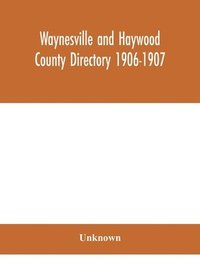 Waynesville and Haywood County Directory 1906-1907

Unknown